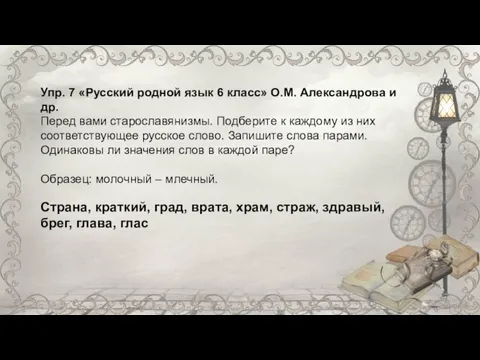 Упр. 7 «Русский родной язык 6 класс» О.М. Александрова и др.
Перед вами старославянизмы. Подберите к каждому из них соответствующее русское слово. Запишите слова парами. Одинаковы ли значения слов в каждой паре?

Образец: молочный – млечный.

Страна, краткий, град, врата, храм, страж, здравый, брег, глава, глас